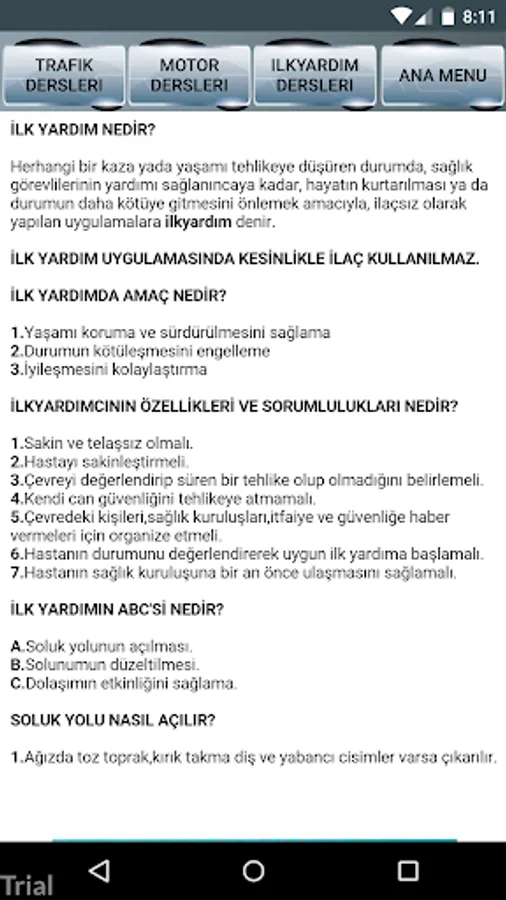 8:11

TRAFIK DERSLERI

MOTOR DERSLERI

ILKYARDIM DERSLERI

ANA MENU

İLK YARDIM NEDİR?

Herhangi bir kaza yada yaşamı tehlikeye düşüren durumda, sağlık görevlilerinin yardımı sağlanıncaya kadar, hayatın kurtarılması ya da durumun daha kötüye gitmesini önlemek amacıyla, ilaçsız olarak yapılan uygulamalara ilkyardım denir.

İLK YARDIM UYGULAMASINDA KESİNLİKLE İLAÇ KULLANILMAZ.

İLK YARDIMDA AMAÇ NEDİR?

1.Yaşamı koruma ve sürdürülmesini sağlama
2.Durumun kötüleşmesini engelleme
3.İyileşmesini kolaylaştırma

İLKYARDIMCININ ÖZELLİKLERİ VE SORUMLULUKLARI NEDİR?

1.Sakin ve telaşsız olmalı.
2.Hastayı sakinleştirmeli.
3.Çevreyi değerlendirip süren bir tehlike olup olmadığını belirlemeli.
4.Kendi can güvenliğini tehlikeye atmamalı.
5.Çevredeki kişileri,sağlık kuruluşları,itfaiye ve güvenliğe haber vermeleri için organize etmeli.
6.Hastanın durumunu değerlendirerek uygun ilk yardıma başlamalı.
7.Hastanın sağlık kuruluşuna bir an önce ulaşmasını sağlamalı.

İLK YARDIMIN ABC'Sİ NEDİR?

A.Soluk yolunun açılması.
B.Solunumun düzeltilmesi.
C.Dolaşımın etkinliğini sağlama.

SOLUK YOLU NASIL AÇILIR?

1.Ağızda toz toprak,kırık takma diş ve yabancı cisimler varsa çıkarılır.

Trial